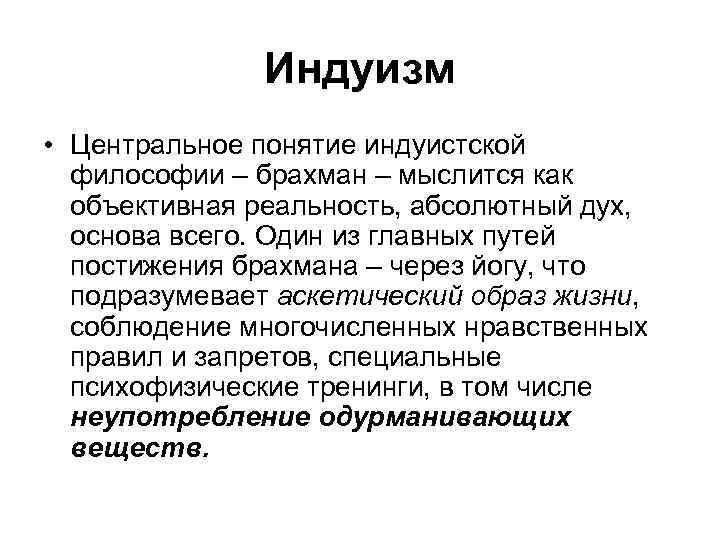 Индуизм

• Центральное понятие индуистской философии – брахман – мыслится как объективная реальность, абсолютный дух, основа всего. Один из главных путей постижения брахмана – через йогу, что подразумевает аскетический образ жизни, соблюдение многочисленных нравственных правил и запретов, специальные психофизические тренинги, в том числе неупотребление одурманивающих веществ.